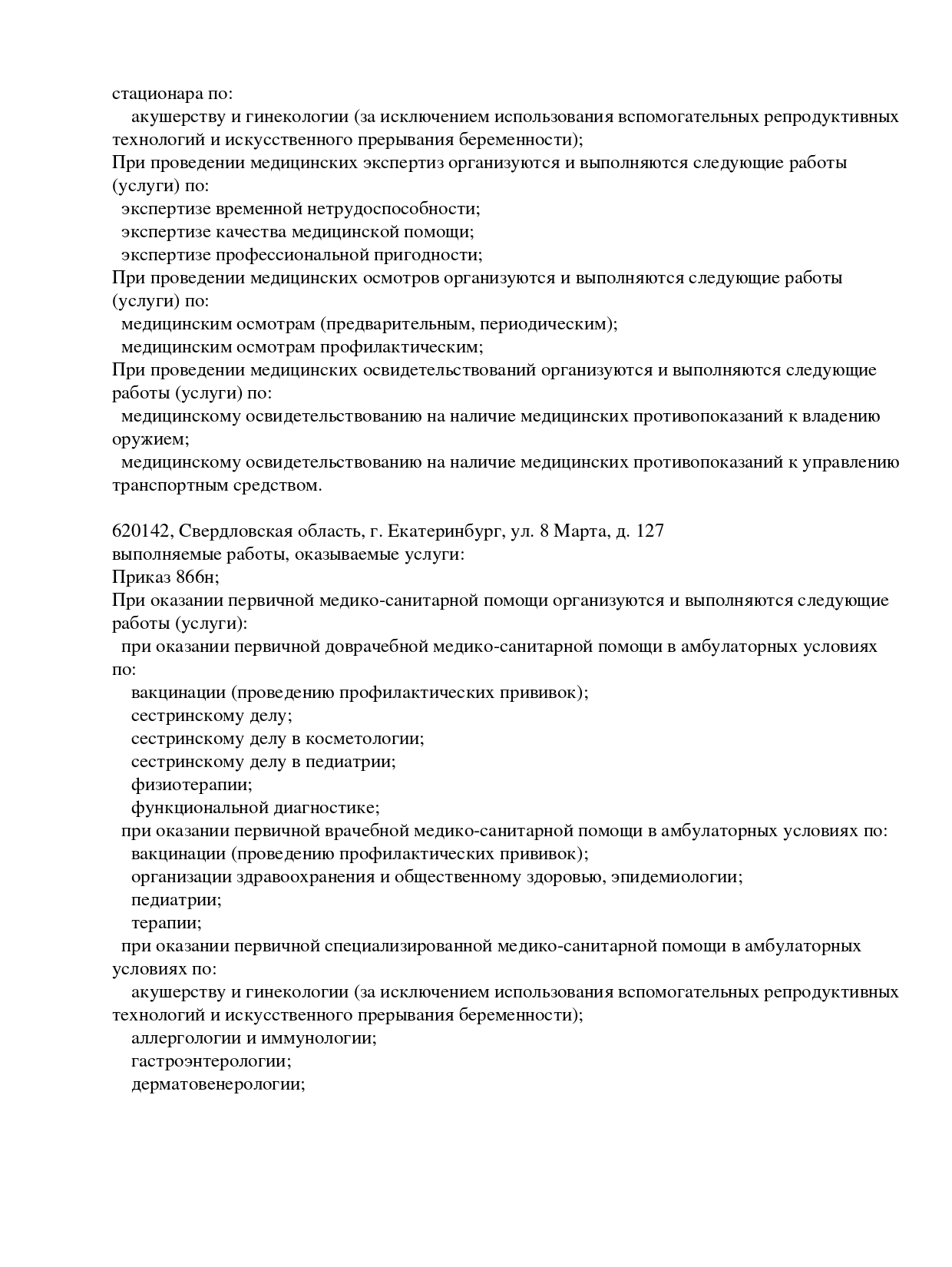 стационара по:
акушерству и гинекологии (за исключением использования вспомогательных репродуктивных технологий и искусственного прерывания беременности);
При проведении медицинских экспертиз организуются и выполняются следующие работы (услуги) по:
экспертизе временной нетрудоспособности;
экспертизе качества медицинской помощи;
экспертизе профессиональной пригодности;
При проведении медицинских осмотров организуются и выполняются следующие работы (услуги) по:
медицинским осмотрам (предварительным, периодическим);
медицинским осмотрам профилактическим;
При проведении медицинских освидетельствований организуются и выполняются следующие работы (услуги) по:
медицинскому освидетельствованию на наличие медицинских противопоказаний к владению оружием;
медицинскому освидетельствованию на наличие медицинских противопоказаний к управлению транспортным средством.

620142, Свердловская область, г. Екатеринбург, ул. 8 Марта, д. 127
выполняемые работы, оказываемые услуги:
Приказ 866н;
При оказании первичной медико-санитарной помощи организуются и выполняются следующие работы (услуги):
при оказании первичной доврачебной медико-санитарной помощи в амбулаторных условиях по:
вакцинации (проведению профилактических прививок);
сестринскому делу;
сестринскому делу в косметологии;
сестринскому делу в педиатрии;
физиотерапии;
функциональной диагностике;
при оказании первичной врачебной медико-санитарной помощи в амбулаторных условиях по:
вакцинации (проведению профилактических прививок);
организации здравоохранения и общественному здоровью, эпидемиологии;
педиатрии;
терапии;
при оказании первичной специализированной медико-санитарной помощи в амбулаторных условиях по:
акушерству и гинекологии (за исключением использования вспомогательных репродуктивных технологий и искусственного прерывания беременности);
аллергологии и иммунологии;
гастроэнтерологии;
дерматовенерологии;